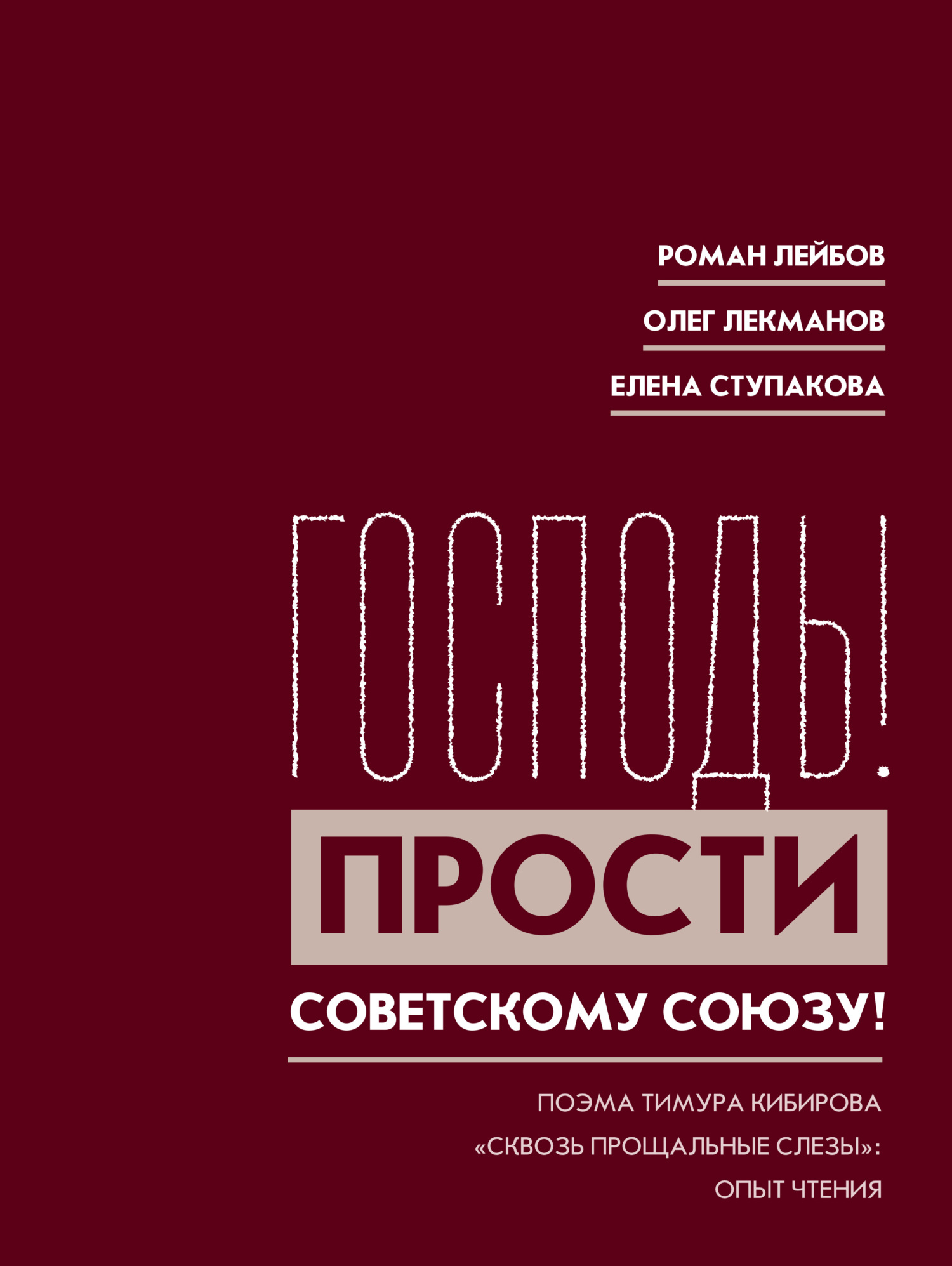 РОМАН ЛЕЙБОВ

ОЛЕГ ЛЕКМАНОВ

ЕЛЕНА СТУПАКОВА

ГОСПОДЬ!

ПРОСТИ

СОВЕТСКОМУ СОЮЗУ!

ПОЭМА ТИМУРА КИБИРОВА «СКВОЗЬ ПРОЩАЛЬНЫЕ СЛЕЗЫ»: ОПЫТ ЧТЕНИЯ